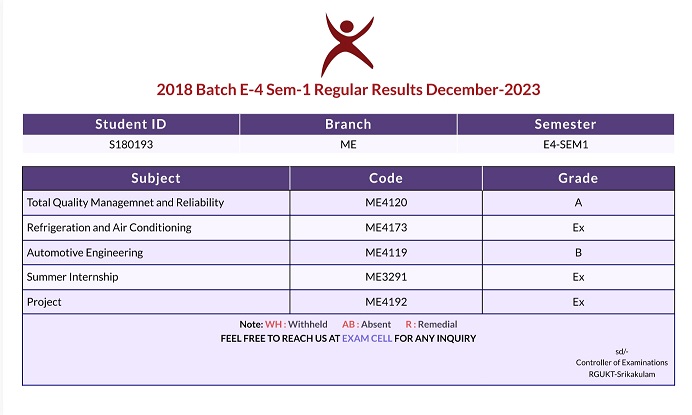 2018 Batch E-4 Sem-1 Regular Results December-2023

| Student ID | Branch | Semester |
|---|---|---|
| S180193 | ME | E4-SEM1 |

| Subject | Code | Grade |
|---|---|---|
| Total Quality Managemnet and Reliability | ME4120 | A |
| Refrigeration and Air Conditioning | ME4173 | Ex |
| Automotive Engineering | ME4119 | B |
| Summer Internship | ME3291 | Ex |
| Project | ME4192 | Ex |

Note: WH : Withheld AB : Absent R : Remedial
FEEL FREE TO REACH US AT EXAM CELL FOR ANY INQUIRY

sd/-
Controller of Examinations
RGUKT-Srikakulam